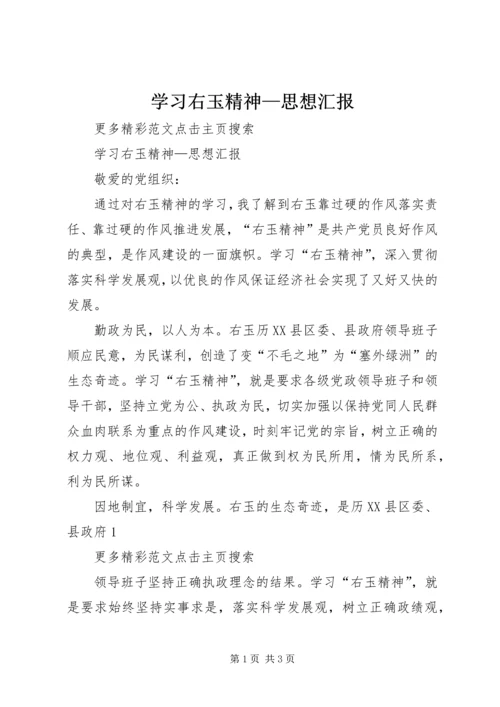 学习右玉精神—思想汇报

更多精彩范文点击主页搜索

学习右玉精神—思想汇报

敬爱的党组织：

通过对右玉精神的学习，我了解到右玉靠过硬的作风落实责任、靠过硬的作风推进发展，“右玉精神”是共产党员良好作风的典型，是作风建设的一面旗帜。学习“右玉精神”，深入贯彻落实科学发展观，以优良的作风保证经济社会实现了又好又快的发展。

勤政为民，以人为本。右玉历XX县区委、县政府领导班子顺应民意，为民谋利，创造了变“不毛之地”为“塞外绿洲”的生态奇迹。学习“右玉精神”，就是要求各级党政领导班子和领导干部，坚持立党为公、执政为民，切实加强以保持党同人民群众血肉联系为重点的作风建设，时刻牢记党的宗旨，树立正确的权力观、地位观、利益观，真正做到权为民所用，情为民所系，利为民所谋。

因地制宜，科学发展。右玉的生态奇迹，是历XX县区委、县政府1

更多精彩范文点击主页搜索

领导班子坚持正确执政理念的结果。学习“右玉精神”，就是要求始终坚持实事求是，落实科学发展观，树立正确政绩观，

第1页 共3页